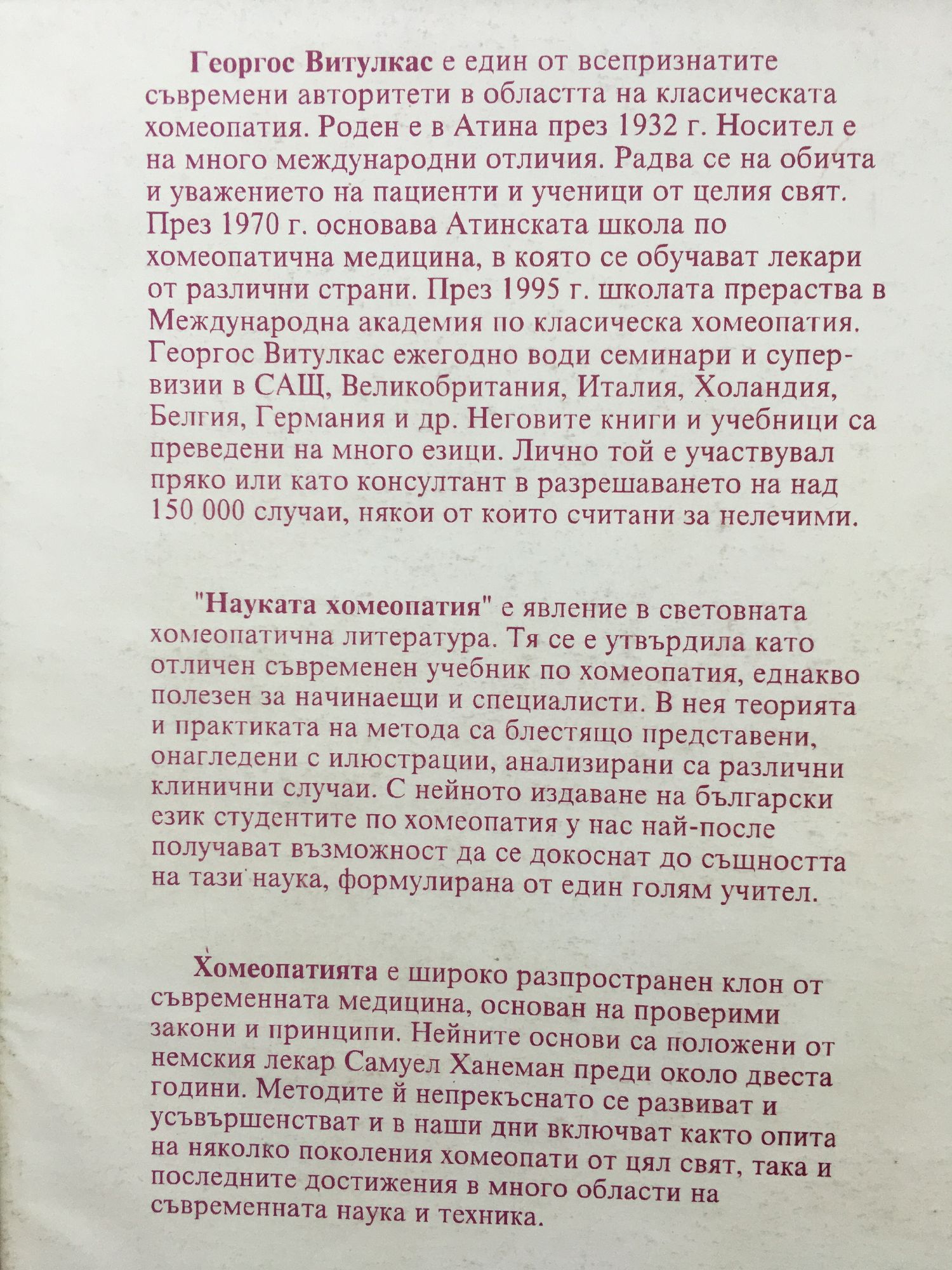 Георгос Витулкас е един от всепризнатите съвремени авторитети в областта на класическата хомеопатия. Роден е в Атина през 1932 г. Носител е на много международни отличия. Радва се на обичта и уважението на пациенти и ученици от целия свят. През 1970 г. основава Атинската школа по хомеопатична медицина, в която се обучават лекари от различни страни. През 1995 г. школата прераства в Международна академия по класическа хомеопатия. Георгос Витулкас ежегодно води семинари и супервизии в САЩ, Великобритания, Италия, Холандия, Белгия, Германия и др. Неговите книги и учебници са преведени на много езици. Лично той е участвувал пряко или като консултант в разрешаването на над 150 000 случаи, някои от които считани за нелечими.

"Науката хомеопатия" е явление в световната хомеопатична литература. Тя се е утвърдила като отличен съвременен учебник по хомеопатия, еднакво полезен за начинаещи и специалисти. В нея теорията и практиката на метода са блестящо представени, онагледени с илюстрации, анализирани са различни клинични случаи. С нейното издаване на български език студентите по хомеопатия у нас най-после получават възможност да се докоснат до същността на тази наука, формулирана от един голям учител.

Хомеопатията е широко разпространен клон от съвременната медицина, основан на проверими закони и принципи. Нейните основи са положени от немския лекар Самуел Ханеман преди около двеста години. Методите й непрекъснато се развиват и усъвършенстват и в наши дни включват както опита на няколко поколения хомеопати от цял свят, така и последните достижения в много области на съвременната наука и техника.